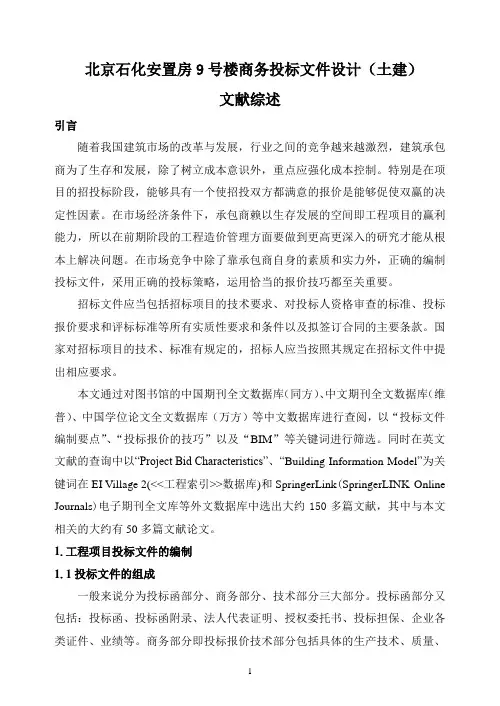 北京石化安置房 9 号楼商务投标文件设计（土建）

文献综述

引言

随着我国建筑市场的改革与发展，行业之间的竞争越来越激烈，建筑承包商为了生存和发展，除了树立成本意识外，重点应强化成本控制。特别是在项目的招投标阶段，能够具有一个使招投双方都满意的报价是能够促使双赢的决定性因素。在市场经济条件下，承包商赖以生存发展的空间即工程项目的赢利能力，所以在前期阶段的工程造价管理方面要做到更高更深入的研究才能从根本上解决问题。在市场竞争中除了靠承包商自身的素质和实力外，正确的编制投标文件，采用正确的投标策略，运用恰当的报价技巧都至关重要。

招标文件应当包括招标项目的技术要求、对投标人资格审查的标准、投标报价要求和评标标准等所有实质性要求和条件以及拟签订合同的主要条款。国家对招标项目的技术、标准有规定的，招标人应当按照其规定在招标文件中提出相应要求。

本文通过对图书馆的中国期刊全文数据库(同方)、中文期刊全文数据库(维普)、中国学位论文全文数据库（万方）等中文数据库进行查阅，以“投标文件编制要点”、“投标报价的技巧”以及“BIM”等关键词进行筛选。同时在英文文献的查询中以“Project Bid Characteristics”、“Building Information Model”为关键词在 EI Village 2(<<工程索引>>数据库)和 SpringerLink(SpringerLINK Online Journals)电子期刊全文库等外文数据库中选出大约 150 多篇文献，其中与本文相关的大约有 50 多篇文献论文。

1. 工程项目投标文件的编制

1. 1 投标文件的组成

一般来说分为投标函部分、商务部分、技术部分三大部分。投标函部分又包括：投标函、投标函附录、法人代表证明、授权委托书、投标担保、企业各类证件、业绩等。商务部分即投标报价技术部分包括具体的生产技术、质量、

1